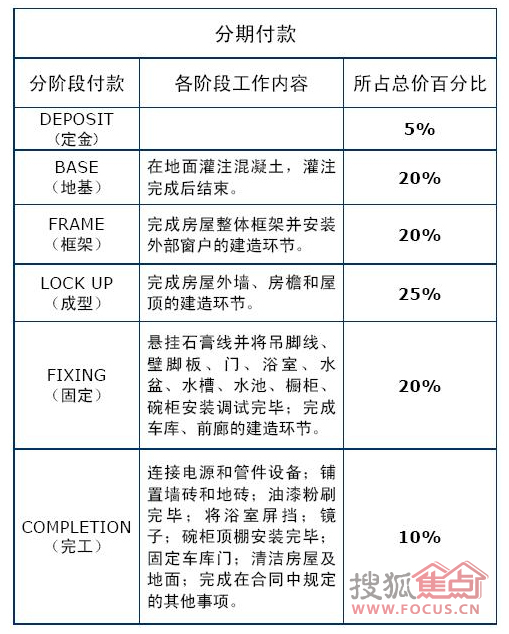 | 分期付款 | | |
|---|---|---|
| 分阶段付款 | 各阶段工作内容 | 所占总价百分比 |
| DEPOSIT（定金） | | 5% |
| BASE（地基） | 在地面灌注混凝土，灌注完成后结束。 | 20% |
| FRAME（框架） | 完成房屋整体框架并安装外部窗户的建造环节。 | 20% |
| LOCK UP（成型） | 完成房屋外墙、房檐和屋顶的建造环节。 | 25% |
| FIXING（固定） | 悬挂石膏线并将吊脚线、壁脚板、门、浴室、水盆、水槽、水池、橱柜、碗柜安装调试完毕；完成车库、前廊的建造环节。 | 20% |
| COMPLETION（完工） | 连接电源和管件设备；铺置墙砖和地砖；油漆粉刷完毕；将浴室屏挡；镜子；碗柜顶棚安装完毕；固定车库门；清洁房屋及地面；完成在合同中规定的其他事项。 | 10% |

搜狐焦点
WWW.FOCUS.CN